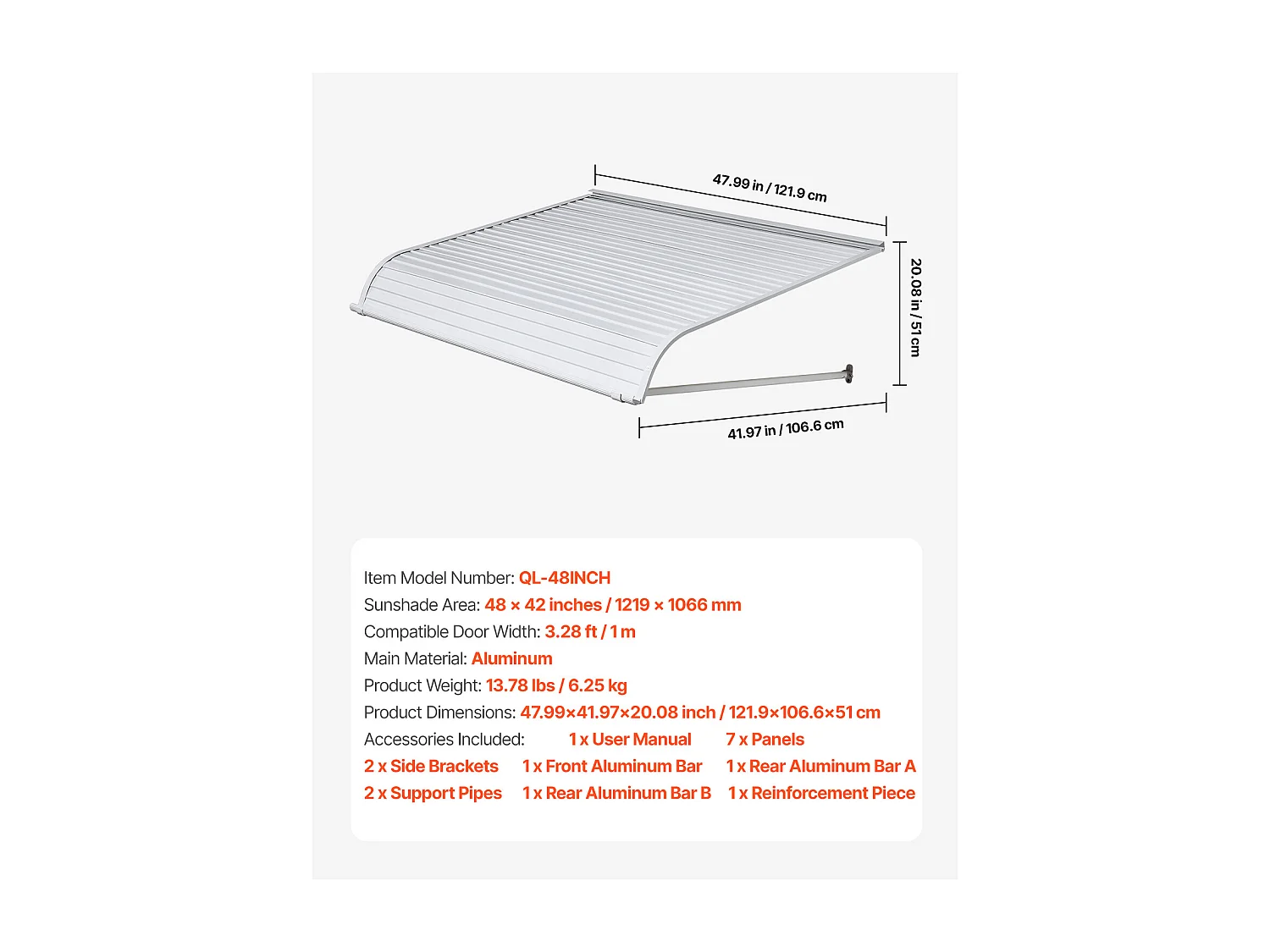 47.99 in / 121.9 cm

20.08 in / 51 cm

41.97 in / 106.6 cm

Item Model Number: QL-48INCH
Sunshade Area: 48 × 42 inches / 1219 × 1066 mm
Compatible Door Width: 3.28 ft / 1 m
Main Material: Aluminum
Product Weight: 13.78 lbs / 6.25 kg
Product Dimensions: 47.99×41.97×20.08 inch / 121.9×106.6×51 cm
Accessories Included: 1 x User Manual 7 x Panels
2 x Side Brackets 1 x Front Aluminum Bar 1 x Rear Aluminum Bar A
2 x Support Pipes 1 x Rear Aluminum Bar B 1 x Reinforcement Piece